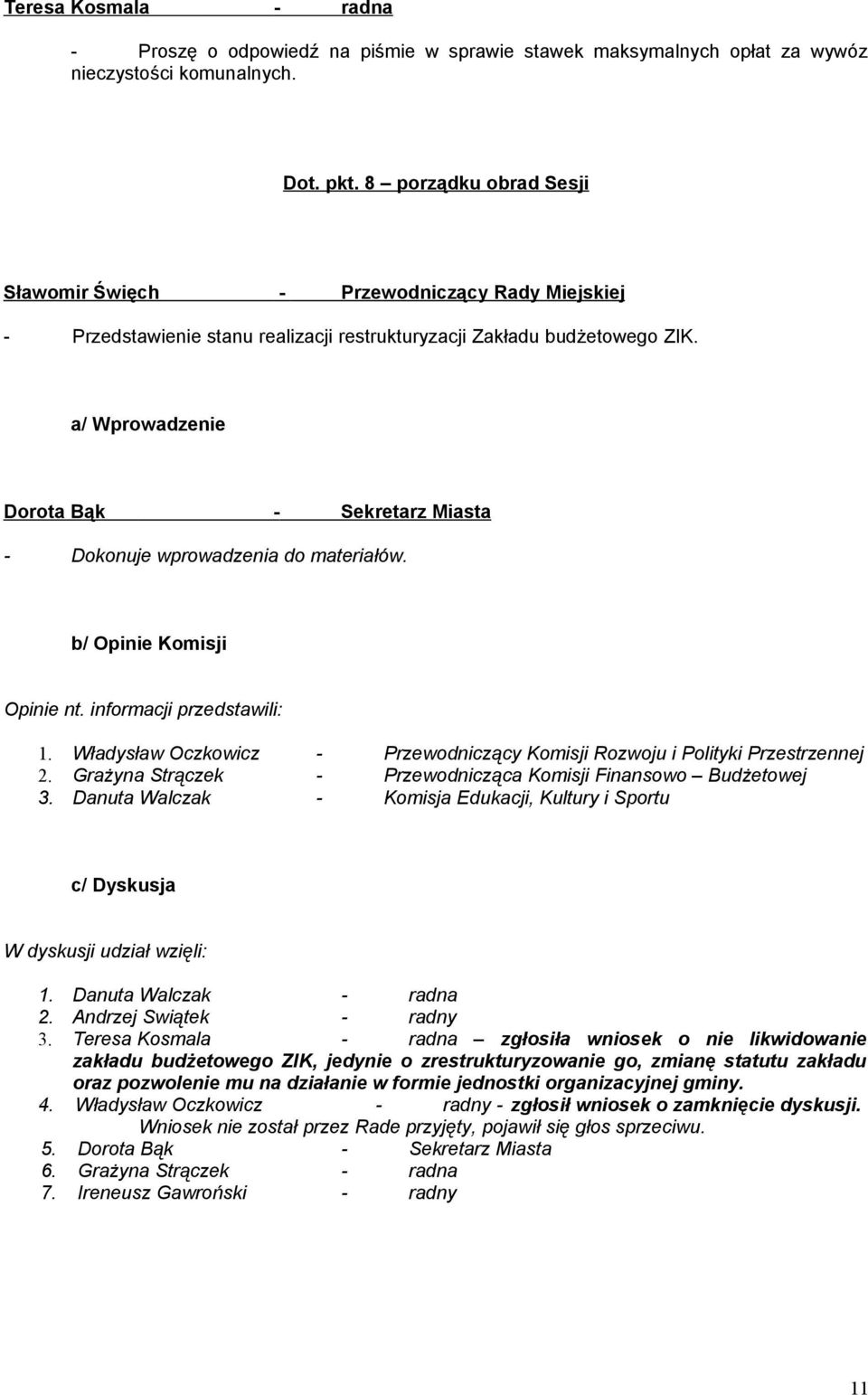 Teresa Kosmala - radna

- Proszę o odpowiedź na piśmie w sprawie stawek maksymalnych opłat za wywóz nieczystości komunalnych.

Dot. pkt. 8 – porządku obrad Sesji

Sławomir Święch - Przewodniczący Rady Miejskiej

- Przedstawienie stanu realizacji restrukturyzacji Zakładu budżetowego ZIK.

a/ Wprowadzenie

Dorota Bąk - Sekretarz Miasta

- Dokonuje wprowadzenia do materiałów.

b/ Opinie Komisji

Opinie nt. informacji przedstawili:

1. Władysław Oczkowicz - Przewodniczący Komisji Rozwoju i Polityki Przestrzennej
2. Grażyna Strączek - Przewodnicząca Komisji Finansowo – Budżetowej
3. Danuta Walczak - Komisja Edukacji, Kultury i Sportu

c/ Dyskusja

W dyskusji udział wzięli:

1. Danuta Walczak - radna
2. Andrzej Swiątek - radny
3. Teresa Kosmala - radna – zgłosiła wniosek o nie likwidowanie zakładu budżetowego ZIK, jedynie o zrestrukturyzowanie go, zmianę statutu zakładu oraz pozwolenie mu na działanie w formie jednostki organizacyjnej gminy.
4. Władysław Oczkowicz - radny - zgłosił wniosek o zamknięcie dyskusji. Wniosek nie został przez Rade przyjęty, pojawił się głos sprzeciwu.
5. Dorota Bąk - Sekretarz Miasta
6. Grażyna Strączek - radna
7. Ireneusz Gawroński - radny

11